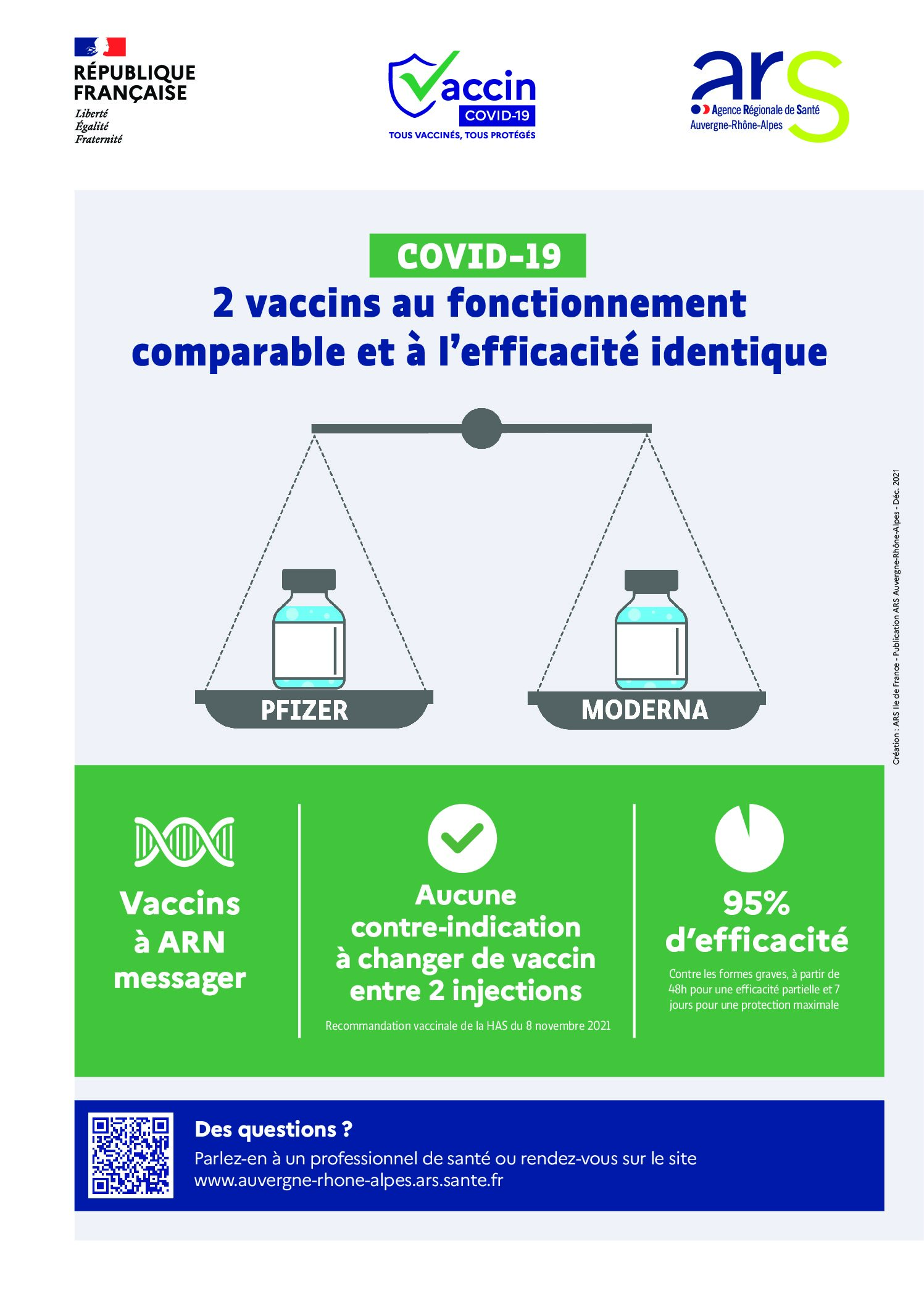 RÉPUBLIQUE
FRANÇAISE
Liberté
Égalité
Fraternité

Vaccin
COVID-19
TOUS VACCINÉS, TOUS PROTÉGÉS

ars
Agence Régionale de Santé
Auvergne-Rhône-Alpes

COVID-19

2 vaccins au fonctionnement comparable et à l'efficacité identique

PFIZER

MODERNA

Création : ARS Ile de France - Publication ARS Auvergne-Rhône-Alpes - Déc. 2021

Vaccins à ARN messager

Aucune contre-indication à changer de vaccin entre 2 injections

Recommandation vaccinale de la HAS du 8 novembre 2021

95% d'efficacité

Contre les formes graves, à partir de 48h pour une efficacité partielle et 7 jours pour une protection maximale

Des questions ?

Parlez-en à un professionnel de santé ou rendez-vous sur le site www.auvergne-rhone-alpes.ars.sante.fr